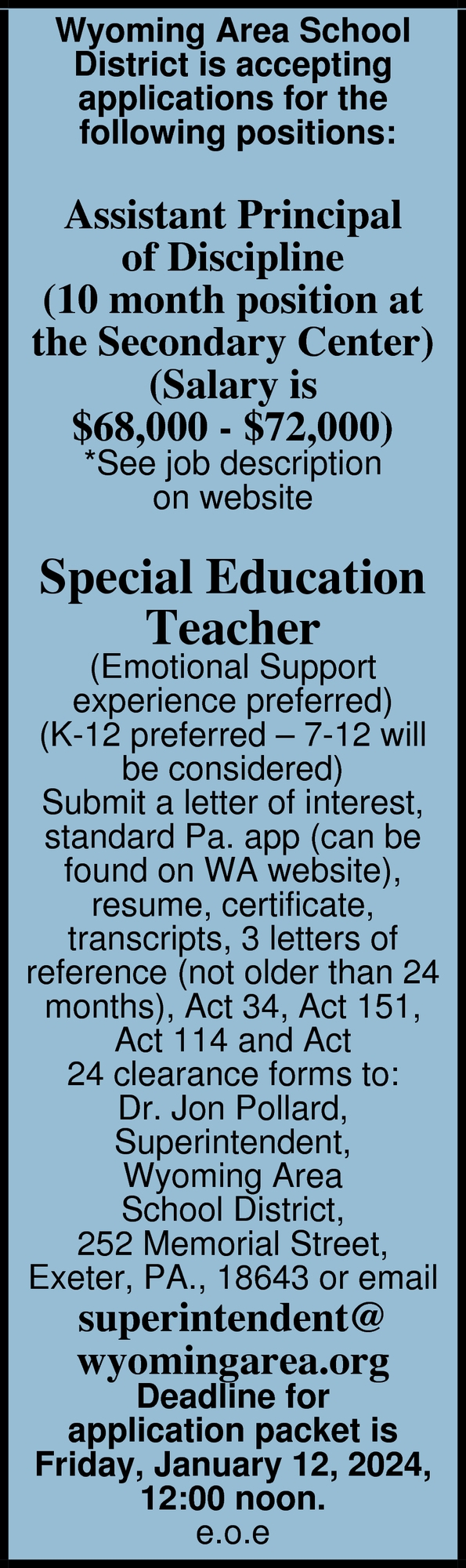 Wyoming Area School District is accepting applications for the following positions:

Assistant Principal of Discipline (10 month position at the Secondary Center) (Salary is $68,000 - $72,000)
*See job description on website

Special Education Teacher
(Emotional Support experience preferred) (K-12 preferred – 7-12 will be considered)
Submit a letter of interest, standard Pa. app (can be found on WA website), resume, certificate, transcripts, 3 letters of reference (not older than 24 months), Act 34, Act 151, Act 114 and Act 24 clearance forms to:
Dr. Jon Pollard,
Superintendent,
Wyoming Area
School District,
252 Memorial Street,
Exeter, PA., 18643 or email
superintendent@wyomingarea.org
Deadline for application packet is Friday, January 12, 2024, 12:00 noon.
e.o.e